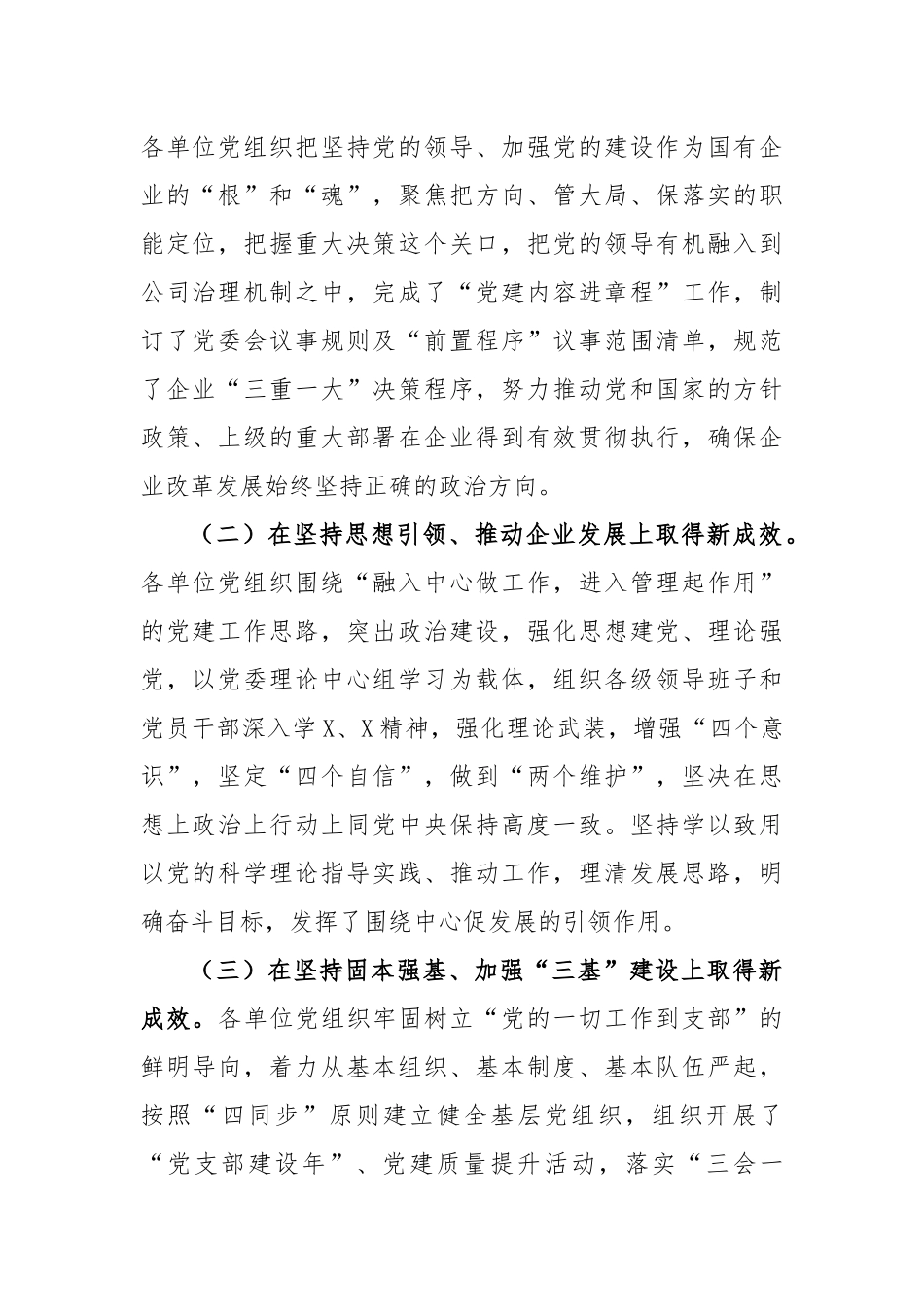 各单位党组织把坚持党的领导、加强党的建设作为国有企业的“根”和“魂”，聚焦把方向、管大局、保落实的职能定位，把握重大决策这个关口，把党的领导有机融入到公司治理机制之中，完成了“党建内容进章程”工作，制订了党委会议事规则及“前置程序”议事范围清单，规范了企业“三重一大”决策程序，努力推动党和国家的方针政策、上级的重大部署在企业得到有效贯彻执行，确保企业改革发展始终坚持正确的政治方向。

（二）在坚持思想引领、推动企业发展上取得新成效。各单位党组织围绕“融入中心做工作，进入管理起作用”的党建工作思路，突出政治建设，强化思想建党、理论强党，以党委理论中心组学习为载体，组织各级领导班子和党员干部深入学X、X精神，强化理论武装，增强“四个意识”，坚定“四个自信”，做到“两个维护”，坚决在思想上政治上行动上同党中央保持高度一致。坚持学以致用以党的科学理论指导实践、推动工作，理清发展思路，明确奋斗目标，发挥了围绕中心促发展的引领作用。

（三）在坚持固本强基、加强“三基”建设上取得新成效。各单位党组织牢固树立“党的一切工作到支部”的鲜明导向，着力从基本组织、基本制度、基本队伍严起，按照“四同步”原则建立健全基层党组织，组织开展了“党支部建设年”、党建质量提升活动，落实“三会一